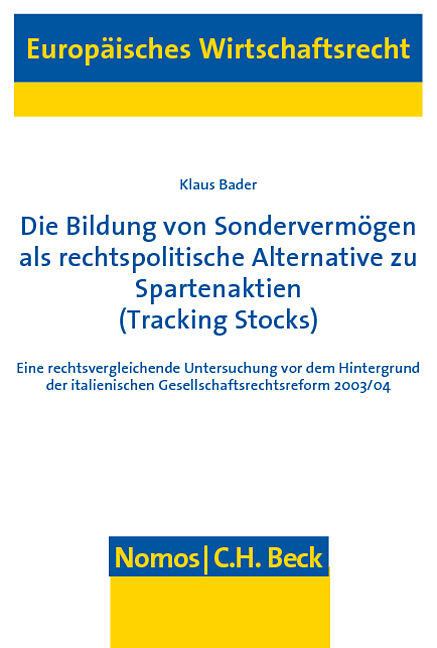 Europäisches Wirtschaftsrecht

Klaus Bader

Die Bildung von Sondervermögen als rechtspolitische Alternative zu Spartenaktien (Tracking Stocks)

Eine rechtsvergleichende Untersuchung vor dem Hintergrund der italienischen Gesellschaftsrechtsreform 2003/04

Nomos | C.H. Beck